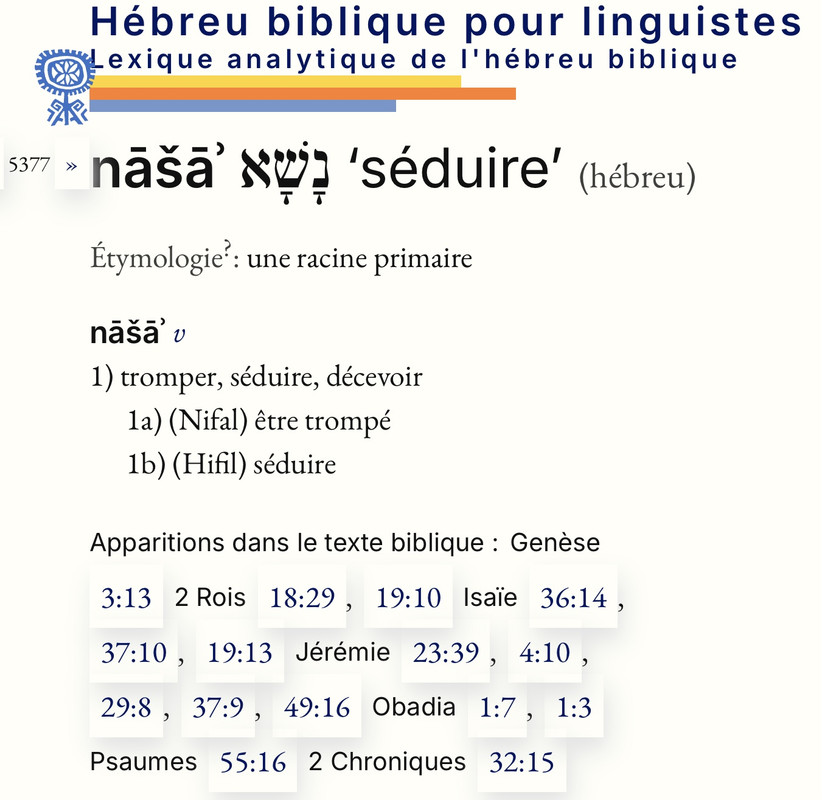 Hébreu biblique pour linguistes
Lexique analytique de l'hébreu biblique

5377 » nāšāʾ נָשָׁא ‘séduire’ (hébreu)

Étymologie?: une racine primaire

nāšāʾ v
1) tromper, séduire, décevoir
1a) (Nifal) être trompé
1b) (Hifil) séduire

Apparitions dans le texte biblique : Genèse 3:13 2 Rois 18:29 , 19:10 Isaïe 36:14 , 37:10 , 19:13 Jérémie 23:39 , 4:10 , 29:8 , 37:9 , 49:16 Obadia 1:7 , 1:3 Psaumes 55:16 2 Chroniques 32:15